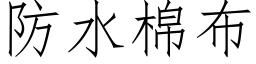 防水棉布